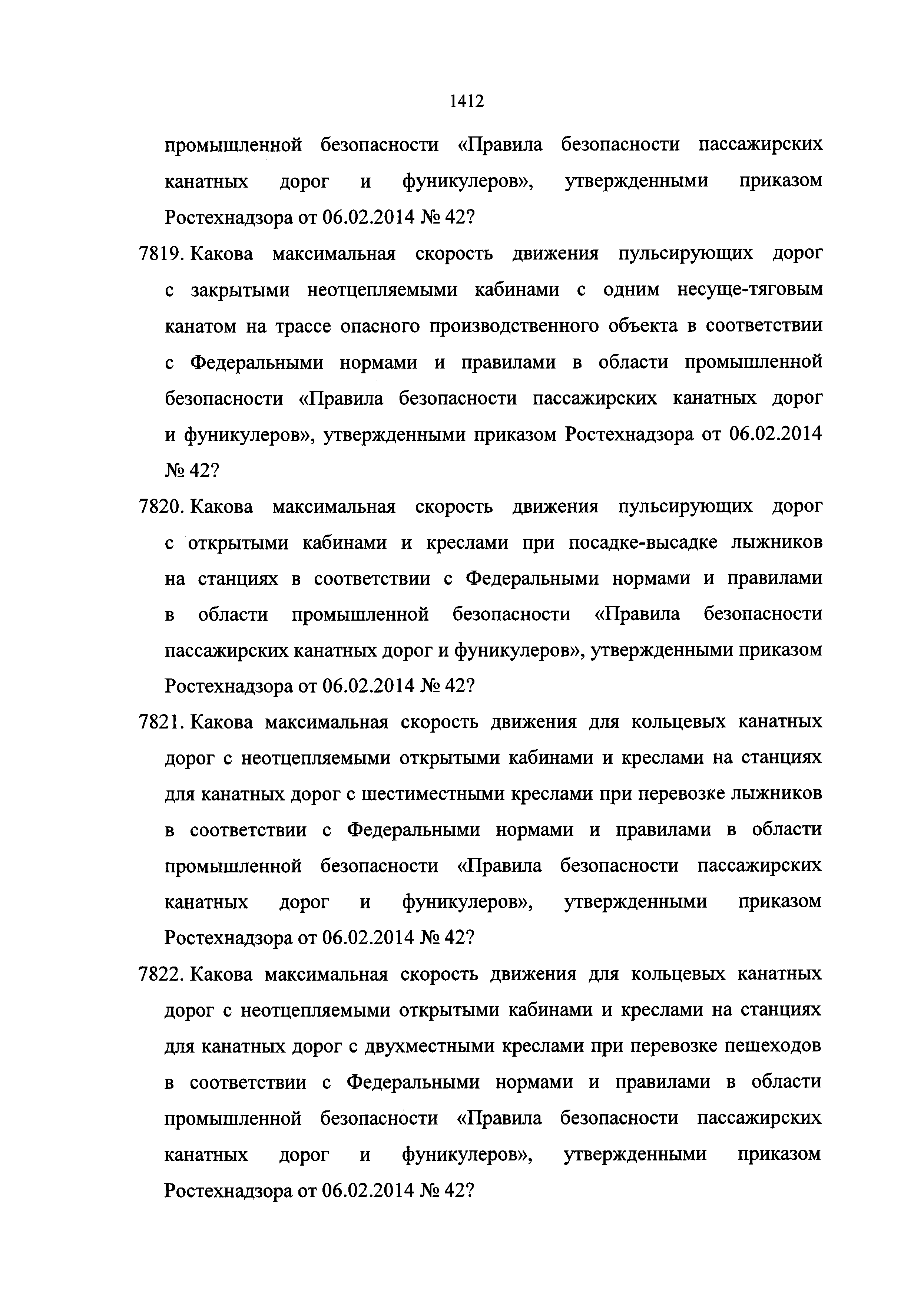 1412

промышленной безопасности «Правила безопасности пассажирских канатных дорог и фуникулеров», утвержденными приказом Ростехнадзора от 06.02.2014 № 42?

7819. Какова максимальная скорость движения пульсирующих дорог с закрытыми неотцепляемыми кабинами с одним несуще-тяговым канатом на трассе опасного производственного объекта в соответствии с Федеральными нормами и правилами в области промышленной безопасности «Правила безопасности пассажирских канатных дорог и фуникулеров», утвержденными приказом Ростехнадзора от 06.02.2014 № 42?

7820. Какова максимальная скорость движения пульсирующих дорог с открытыми кабинами и креслами при посадке-высадке лыжников на станциях в соответствии с Федеральными нормами и правилами в области промышленной безопасности «Правила безопасности пассажирских канатных дорог и фуникулеров», утвержденными приказом Ростехнадзора от 06.02.2014 № 42?

7821. Какова максимальная скорость движения для кольцевых канатных дорог с неотцепляемыми открытыми кабинами и креслами на станциях для канатных дорог с шестиместными креслами при перевозке лыжников в соответствии с Федеральными нормами и правилами в области промышленной безопасности «Правила безопасности пассажирских канатных дорог и фуникулеров», утвержденными приказом Ростехнадзора от 06.02.2014 № 42?

7822. Какова максимальная скорость движения для кольцевых канатных дорог с неотцепляемыми открытыми кабинами и креслами на станциях для канатных дорог с двухместными креслами при перевозке пешеходов в соответствии с Федеральными нормами и правилами в области промышленной безопасности «Правила безопасности пассажирских канатных дорог и фуникулеров», утвержденными приказом Ростехнадзора от 06.02.2014 № 42?